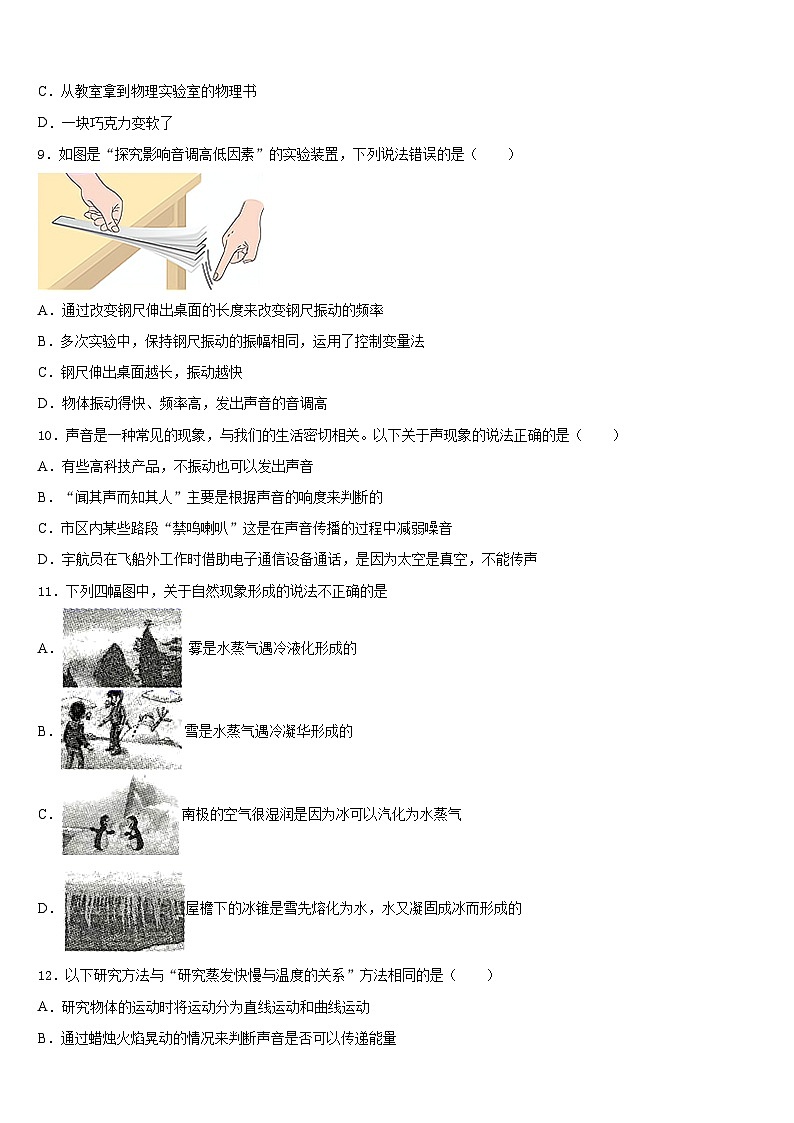 C．从教室拿到物理实验室的物理书

D．一块巧克力变软了

9．如图是“探究影响音调高低因素”的实验装置，下列说法错误的是（　　）

A．通过改变钢尺伸出桌面的长度来改变钢尺振动的频率

B．多次实验中，保持钢尺振动的振幅相同，运用了控制变量法

C．钢尺伸出桌面越长，振动越快

D．物体振动得快、频率高，发出声音的音调高

10．声音是一种常见的现象，与我们的生活密切相关。以下关于声现象的说法正确的是（　　）

A．有些高科技产品，不振动也可以发出声音

B．“闻其声而知其人”主要是根据声音的响度来判断的

C．市区内某些路段“禁鸣喇叭”这是在声音传播的过程中减弱噪音

D．宇航员在飞船外工作时借助电子通信设备通话，是因为太空是真空，不能传声

11．下列四幅图中，关于自然现象形成的说法不正确的是

A．雾是水蒸气遇冷液化形成的

B．雪是水蒸气遇冷凝华形成的

C．南极的空气很湿润是因为冰可以汽化为水蒸气

D．屋檐下的冰锥是雪先熔化为水，水又凝固成冰而形成的

12．以下研究方法与“研究蒸发快慢与温度的关系”方法相同的是（　　）

A．研究物体的运动时将运动分为直线运动和曲线运动

B．通过蜡烛火焰晃动的情况来判断声音是否可以传递能量